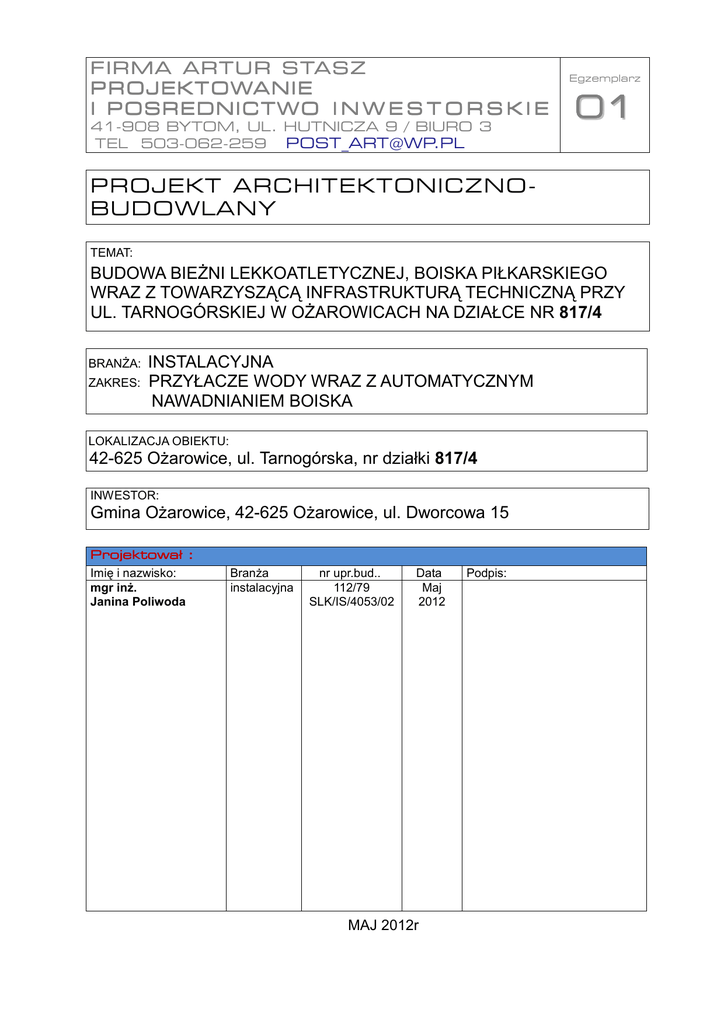 FIRMA ARTUR STASZ
PROJEKTOWANIE
I POSREDNICTWO INWESTORSKIE
41-908 BYTOM, UL. HUTNICZA 9 / BIURO 3
TEL 503-062-259 POST_ART@WP.PL

Egzemplarz
01

PROJEKT ARCHITEKTONICZNO-BUDOWLANY

TEMAT:
BUDOWA BIEŻNI LEKKOATLETYCZNEJ, BOISKA PIŁKARSKIEGO WRAZ Z TOWARZYSZĄCĄ INFRASTRUKTURĄ TECHNICZNĄ PRZY UL. TARNOGÓRSKIEJ W OŻAROWICACH NA DZIAŁCE NR 817/4

BRANŻA: INSTALACYJNA
ZAKRES: PRZYŁACZE WODY WRAZ Z AUTOMATYCZNYM NAWADNIANIEM BOISKA

LOKALIZACJA OBIEKTU:
42-625 Ożarowice, ul. Tarnogórska, nr działki 817/4

INWESTOR:
Gmina Ożarowice, 42-625 Ożarowice, ul. Dworcowa 15

Projektował :

| Imię i nazwisko: | Branża | nr upr.bud.. | Data | Podpis: |
|---|---|---|---|---|
| mgr inż. Janina Poliwoda | instalacyjna | 112/79 SLK/IS/4053/02 | Maj 2012 | |

MAJ 2012r